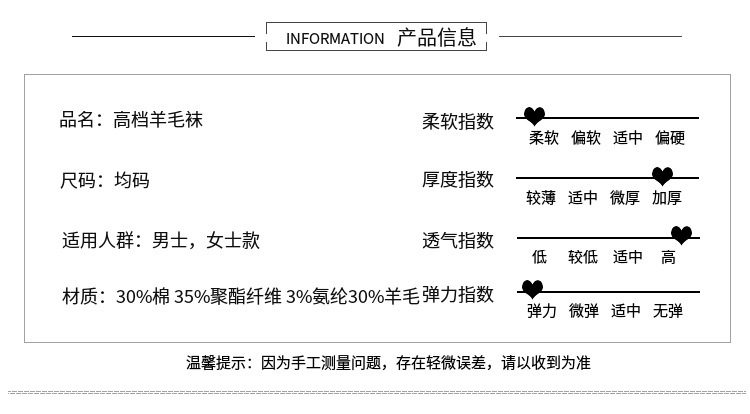 INFORMATION 产品信息

品名：高档羊毛袜

尺码：均码

适用人群：男士，女士款

材质：30%棉 35%聚酯纤维 3%氨纶30%羊毛

柔软指数
柔软 偏软 适中 偏硬

厚度指数
较薄 适中 微厚 加厚

透气指数
低 较低 适中 高

弹力指数
弹力 微弹 适中 无弹

温馨提示：因为手工测量问题，存在轻微误差，请以收到为准